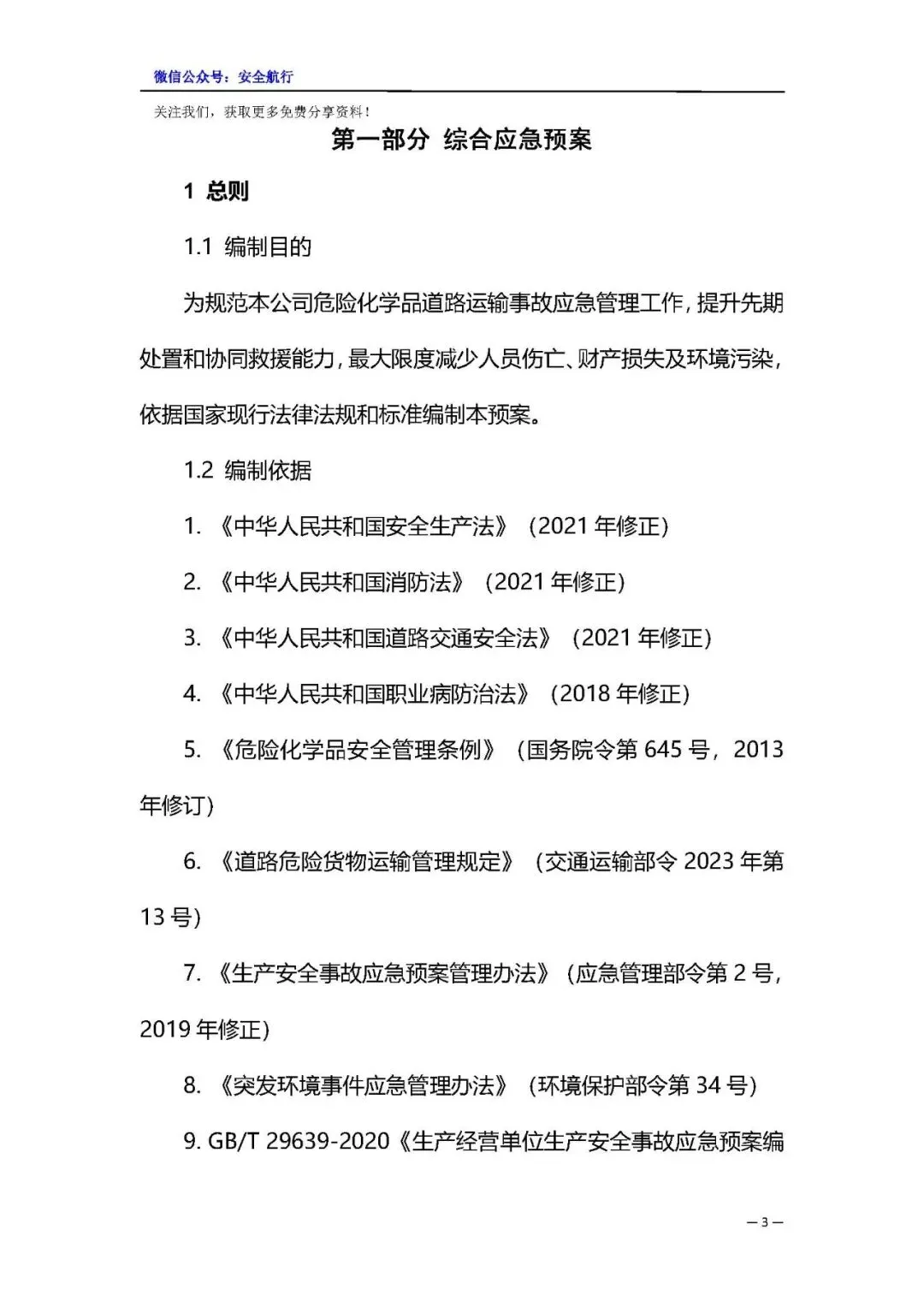 微信公众号：安全航行

关注我们，获取更多免费分享资料！

第一部分 综合应急预案

1 总则

1.1 编制目的

为规范本公司危险化学品道路运输事故应急管理工作，提升先期处置和协同救援能力，最大限度减少人员伤亡、财产损失及环境污染，依据国家现行法律法规和标准编制本预案。

1.2 编制依据

1. 《中华人民共和国安全生产法》（2021 年修正）

2. 《中华人民共和国消防法》（2021 年修正）

3. 《中华人民共和国道路交通安全法》（2021 年修正）

4. 《中华人民共和国职业病防治法》（2018 年修正）

5. 《危险化学品安全管理条例》（国务院令第 645 号，2013 年修订）

6. 《道路危险货物运输管理规定》（交通运输部令 2023 年第 13 号）

7. 《生产安全事故应急预案管理办法》（应急管理部令第 2 号，2019 年修正）

8. 《突发环境事件应急管理办法》（环境保护部令第 34 号）

9. GB/T 29639-2020《生产经营单位生产安全事故应急预案编

— 3 —